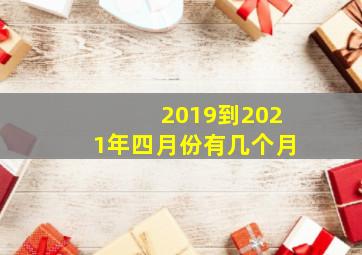 2019到2021年四月份有几个月